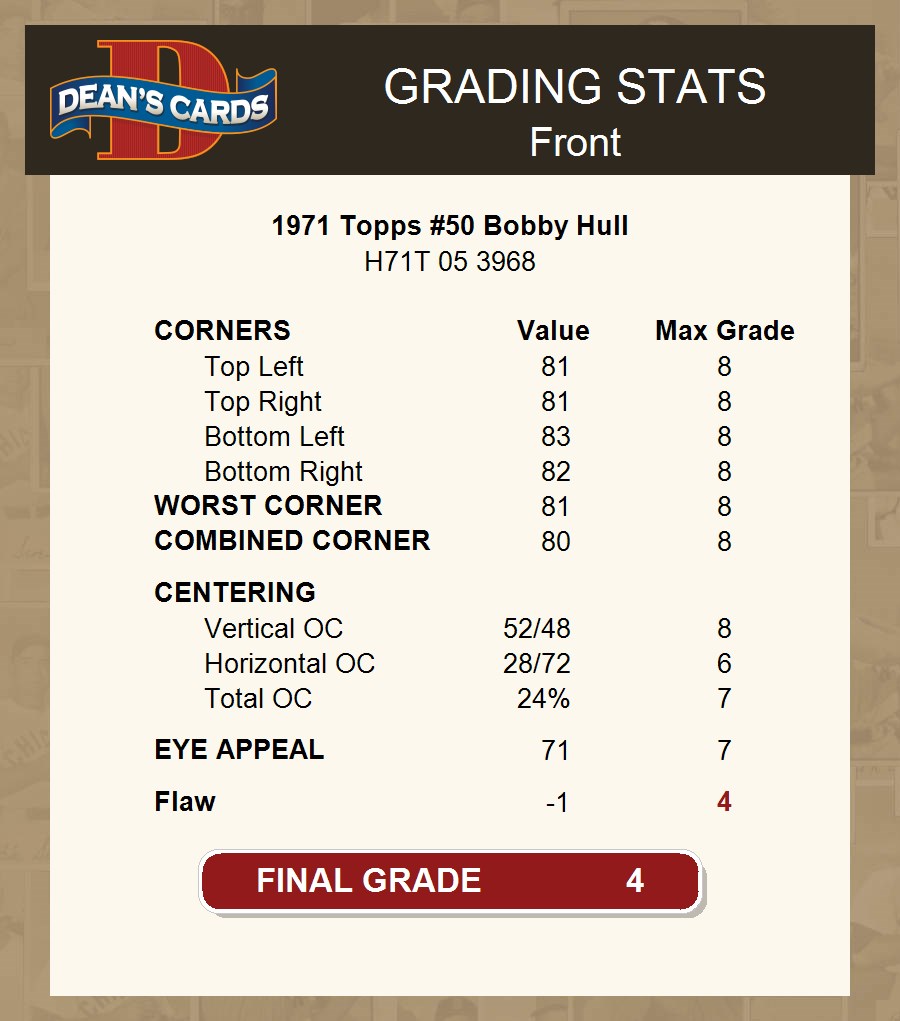 DEAN'S CARDS

GRADING STATS
Front

1971 Topps #50 Bobby Hull
H71T 05 3968

| CORNERS | Value | Max Grade |
|---|---|---|
| Top Left | 81 | 8 |
| Top Right | 81 | 8 |
| Bottom Left | 83 | 8 |
| Bottom Right | 82 | 8 |
| WORST CORNER | 81 | 8 |
| COMBINED CORNER | 80 | 8 |
| CENTERING | | |
| Vertical OC | 52/48 | 8 |
| Horizontal OC | 28/72 | 6 |
| Total OC | 24% | 7 |
| EYE APPEAL | 71 | 7 |
| Flaw | -1 | 4 |

FINAL GRADE 4